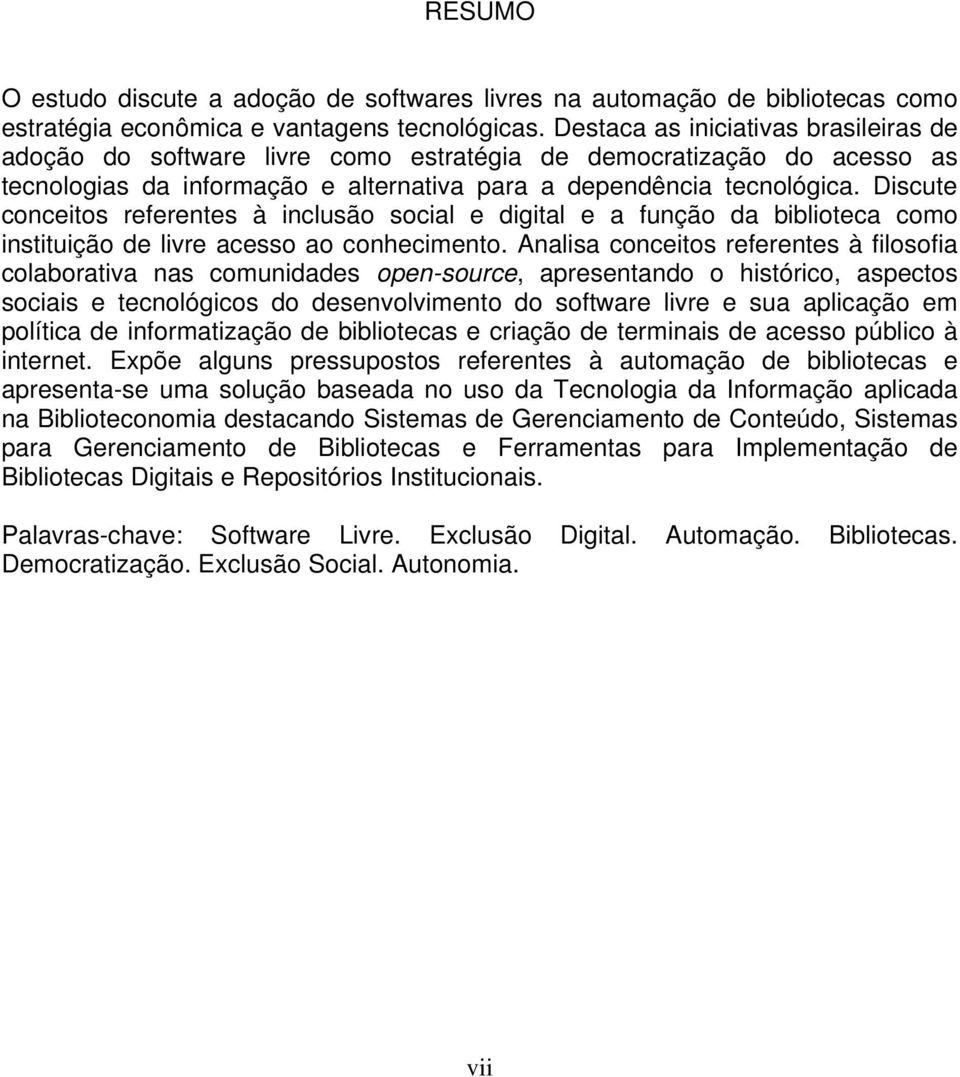 RESUMO

O estudo discute a adoção de softwares livres na automação de bibliotecas como estratégia econômica e vantagens tecnológicas. Destaca as iniciativas brasileiras de adoção do software livre como estratégia de democratização do acesso as tecnologias da informação e alternativa para a dependência tecnológica. Discute conceitos referentes à inclusão social e digital e a função da biblioteca como instituição de livre acesso ao conhecimento. Analisa conceitos referentes à filosofia colaborativa nas comunidades open-source, apresentando o histórico, aspectos sociais e tecnológicos do desenvolvimento do software livre e sua aplicação em política de informatização de bibliotecas e criação de terminais de acesso público à internet. Expõe alguns pressupostos referentes à automação de bibliotecas e apresenta-se uma solução baseada no uso da Tecnologia da Informação aplicada na Biblioteconomia destacando Sistemas de Gerenciamento de Conteúdo, Sistemas para Gerenciamento de Bibliotecas e Ferramentas para Implementação de Bibliotecas Digitais e Repositórios Institucionais.

Palavras-chave: Software Livre. Exclusão Digital. Automação. Bibliotecas. Democratização. Exclusão Social. Autonomia.

vii